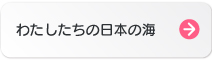 わたしたちの日本の海